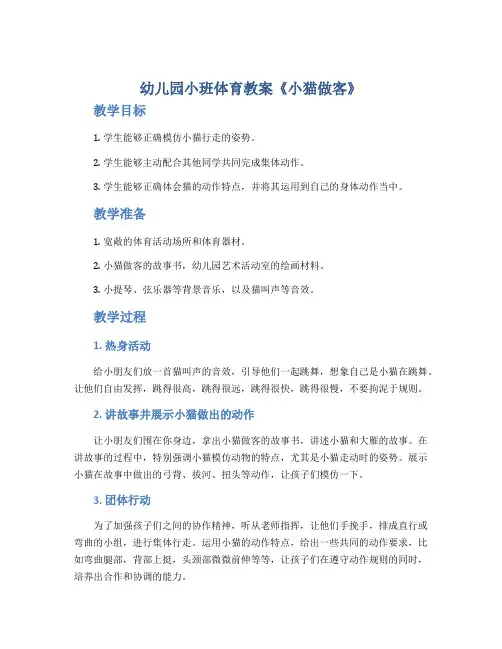 幼儿园小班体育教案《小猫做客》

教学目标

1. 学生能够正确模仿小猫行走的姿势。

2. 学生能够主动配合其他同学共同完成集体动作。

3. 学生能够正确体会猫的动作特点，并将其运用到自己的身体动作当中。

教学准备

1. 宽敞的体育活动场所和体育器材。

2. 小猫做客的故事书，幼儿园艺术活动室的绘画材料。

3. 小提琴、弦乐器等背景音乐，以及猫叫声等音效。

教学过程

1. 热身活动

给小朋友们放一首猫叫声的音效，引导他们一起跳舞，想象自己是小猫在跳舞。让他们自由发挥，跳得很高，跳得很远，跳得很快，跳得很慢，不要拘泥于规则。

2. 讲故事并展示小猫做出的动作

让小朋友们围在你身边，拿出小猫做客的故事书，讲述小猫和大雁的故事。在讲故事的过程中，特别强调小猫模仿动物的特点，尤其是小猫走动时的姿势。展示小猫在故事中做出的弓背、拔河、扭头等动作，让孩子们模仿一下。

3. 团体行动

为了加强孩子们之间的协作精神，听从老师指挥，让他们手挽手，排成直行或弯曲的小组，进行集体行走。运用小猫的动作特点，给出一些共同的动作要求，比如弯曲腿部，背部上挺，头颈部微微前伸等等，让孩子们在遵守动作规则的同时，培养出合作和协调的能力。